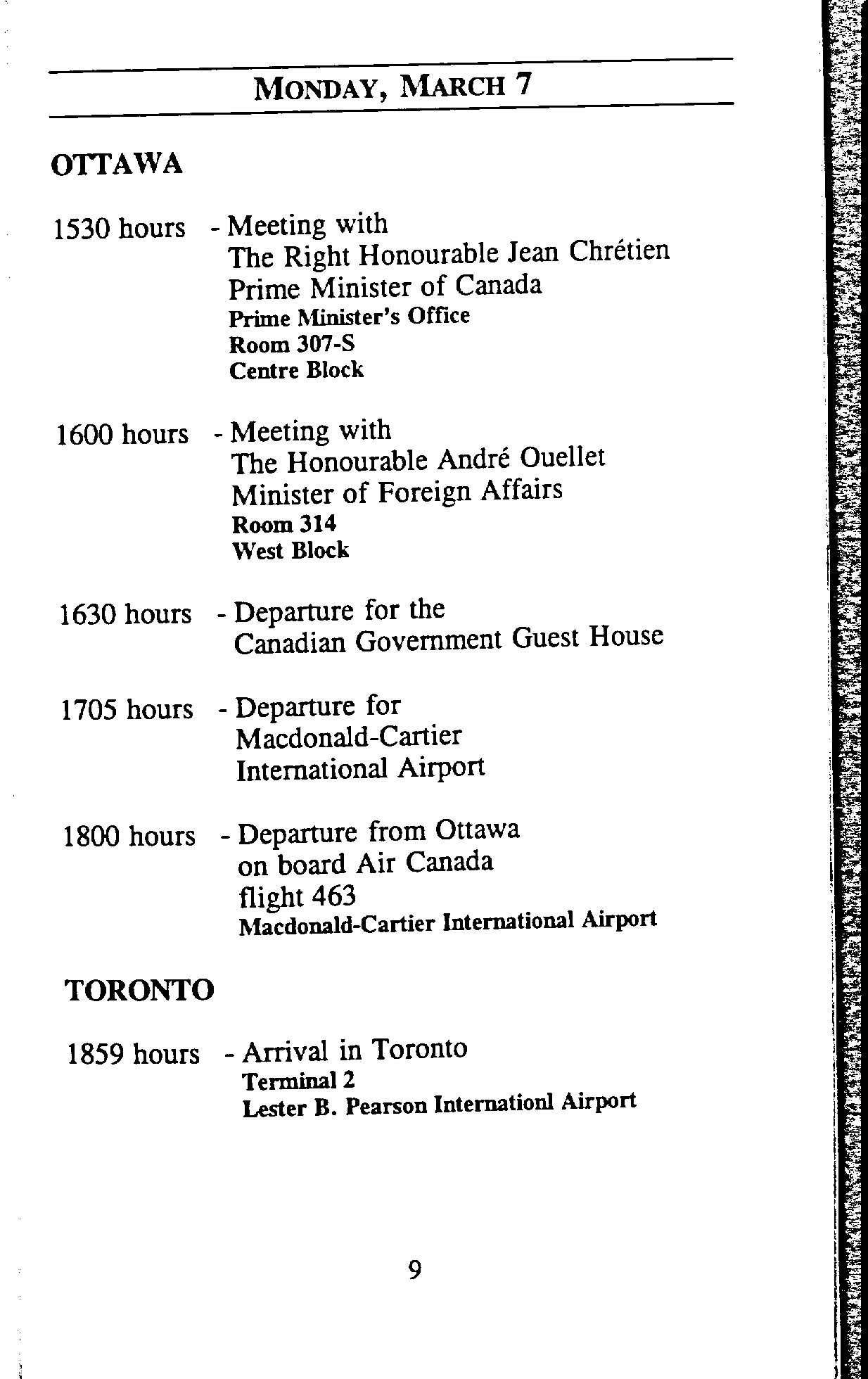 MONDAY, MARCH 7

OTTAWA

1530 hours - Meeting with
The Right Honourable Jean Chrétien
Prime Minister of Canada
Prime Minister's Office
Room 307-S
Centre Block

1600 hours - Meeting with
The Honourable André Ouellet
Minister of Foreign Affairs
Room 314
West Block

1630 hours - Departure for the
Canadian Government Guest House

1705 hours - Departure for
Macdonald-Cartier
International Airport

1800 hours - Departure from Ottawa
on board Air Canada
flight 463
Macdonald-Cartier International Airport

TORONTO

1859 hours - Arrival in Toronto
Terminal 2
Lester B. Pearson Internationl Airport

9